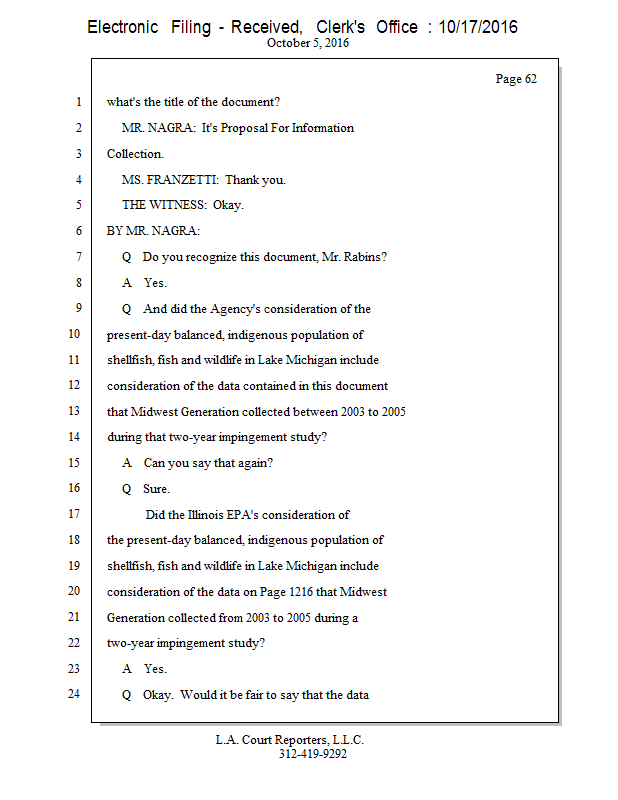 Electronic Filing - Received, Clerk's Office : 10/17/2016
October 5, 2016

Page 62

1 what's the title of the document?
2 MR. NAGRA: It's Proposal For Information
3 Collection.
4 MS. FRANZETTI: Thank you.
5 THE WITNESS: Okay.
6 BY MR. NAGRA:
7 Q Do you recognize this document, Mr. Rabins?
8 A Yes.
9 Q And did the Agency's consideration of the
10 present-day balanced, indigenous population of
11 shellfish, fish and wildlife in Lake Michigan include
12 consideration of the data contained in this document
13 that Midwest Generation collected between 2003 to 2005
14 during that two-year impingement study?
15 A Can you say that again?
16 Q Sure.
17 Did the Illinois EPA's consideration of
18 the present-day balanced, indigenous population of
19 shellfish, fish and wildlife in Lake Michigan include
20 consideration of the data on Page 1216 that Midwest
21 Generation collected from 2003 to 2005 during a
22 two-year impingement study?
23 A Yes.
24 Q Okay. Would it be fair to say that the data

L.A. Court Reporters, L.L.C.
312-419-9292